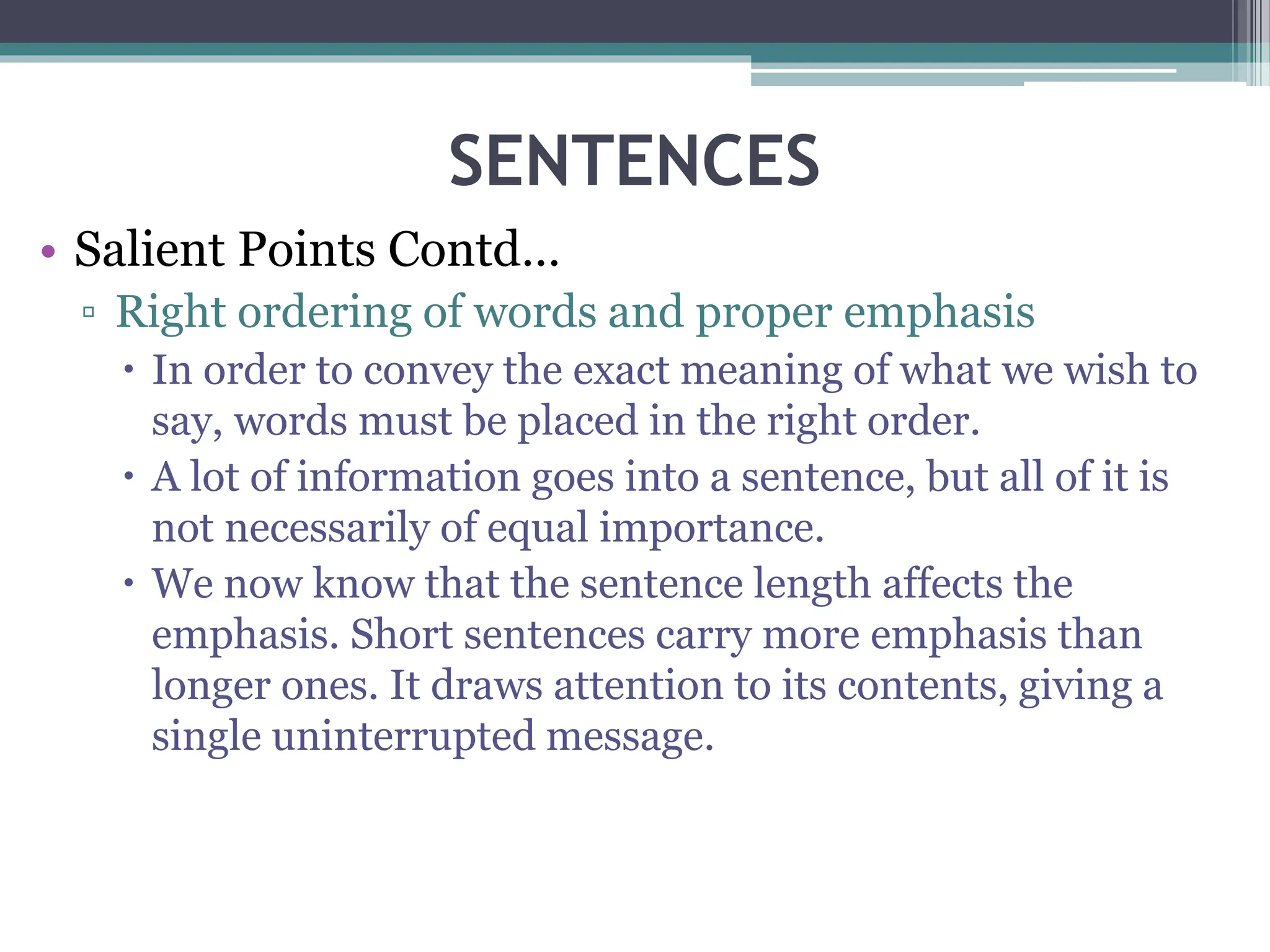 SENTENCES

• Salient Points Contd…
▫ Right ordering of words and proper emphasis
• In order to convey the exact meaning of what we wish to say, words must be placed in the right order.
• A lot of information goes into a sentence, but all of it is not necessarily of equal importance.
• We now know that the sentence length affects the emphasis. Short sentences carry more emphasis than longer ones. It draws attention to its contents, giving a single uninterrupted message.